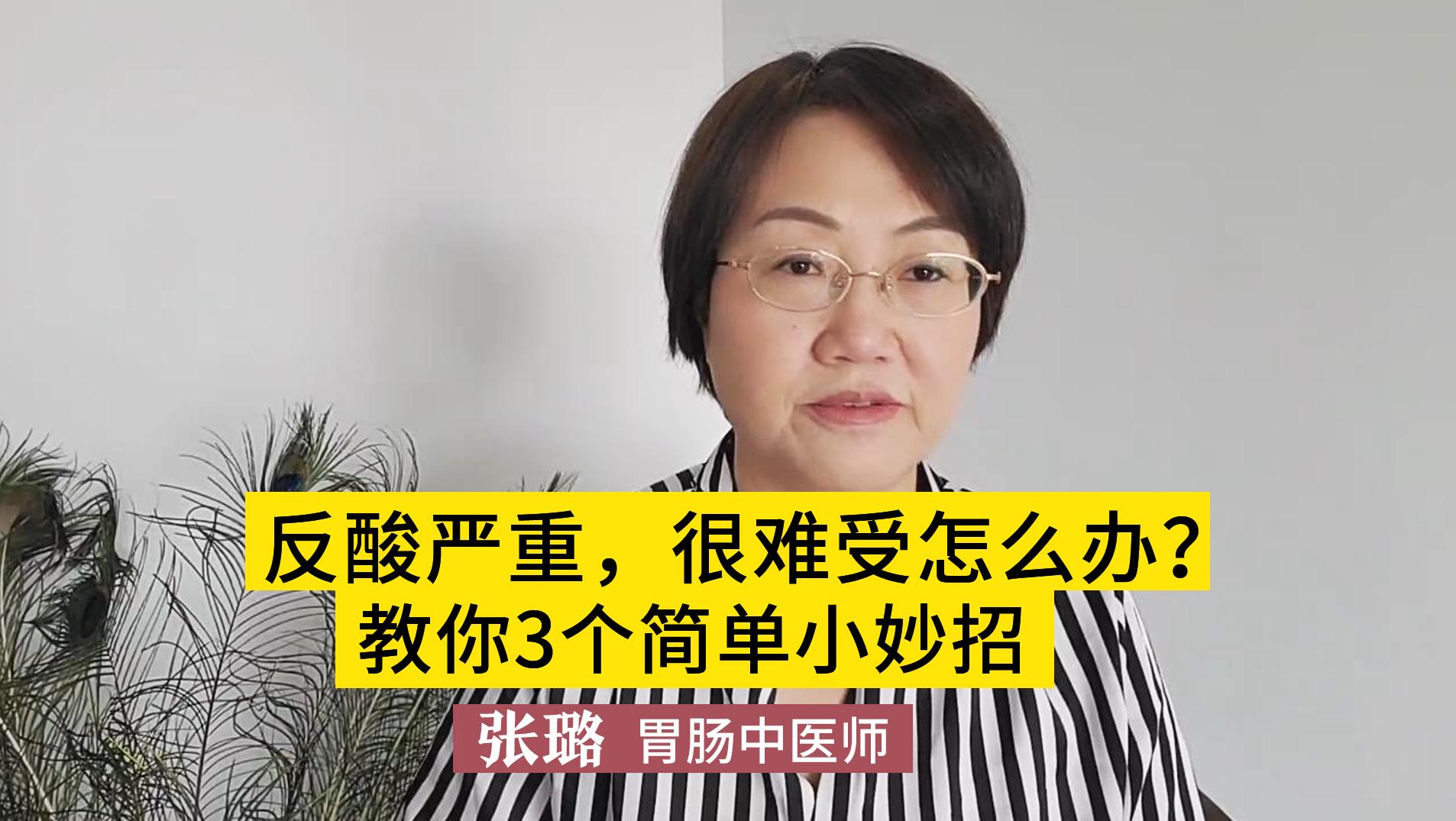 反酸严重，很难受怎么办？
教你3个简单小妙招

张璐 胃肠中医师